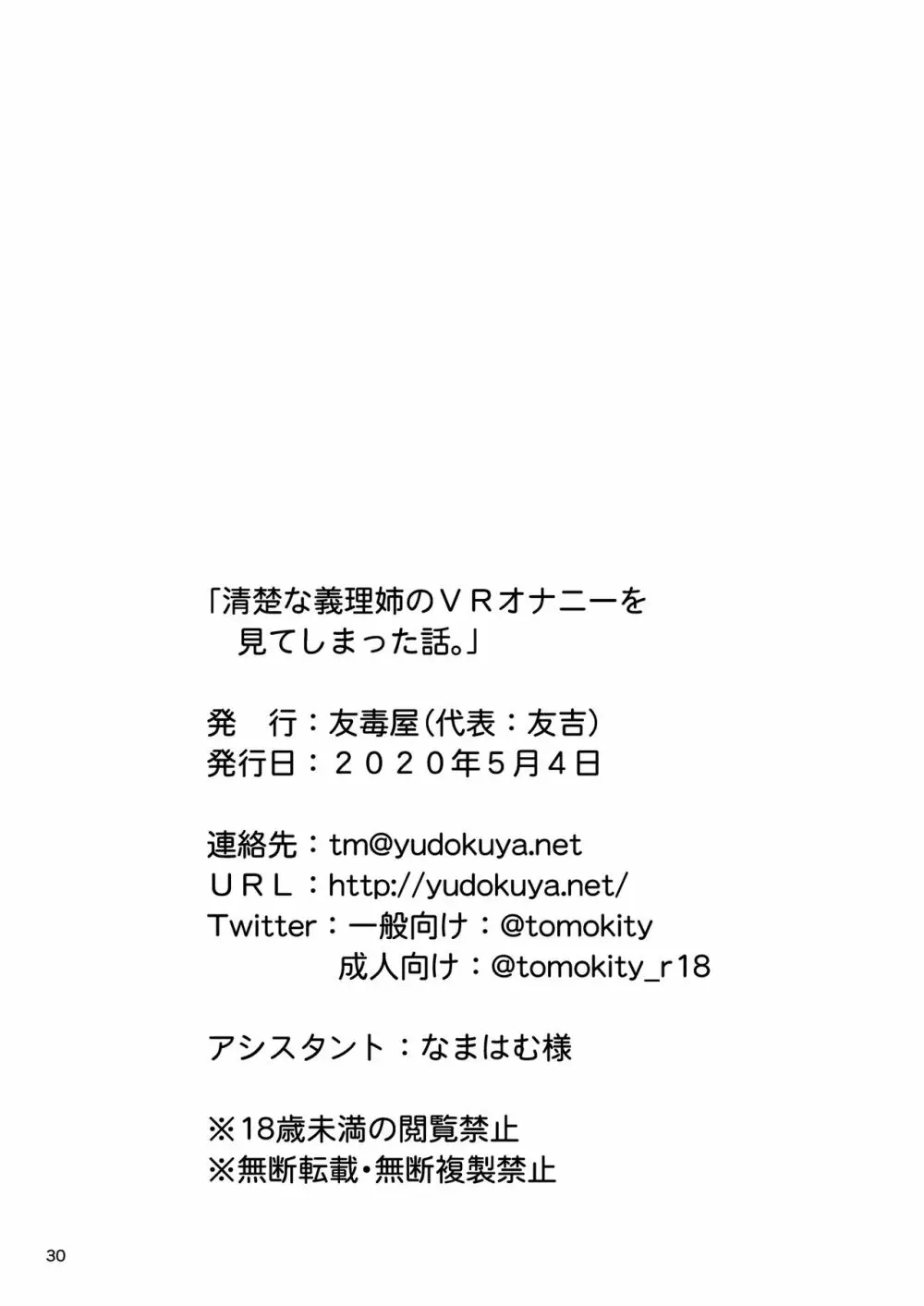 「清楚な義理姉のＶＲオナニーを
見てしまった話。」

発　行：友毒屋（代表：友吉）
発行日：２０２０年５月４日

連絡先：tm@yudokuya.net
ＵＲＬ：http://yudokuya.net/
Twitter：一般向け：@tomokity
成人向け：@tomokity_r18

アシスタント：なまはむ様

※18歳未満の閲覧禁止
※無断転載・無断複製禁止

30